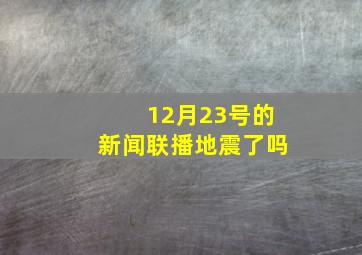 12月23号的
新闻联播地震了吗